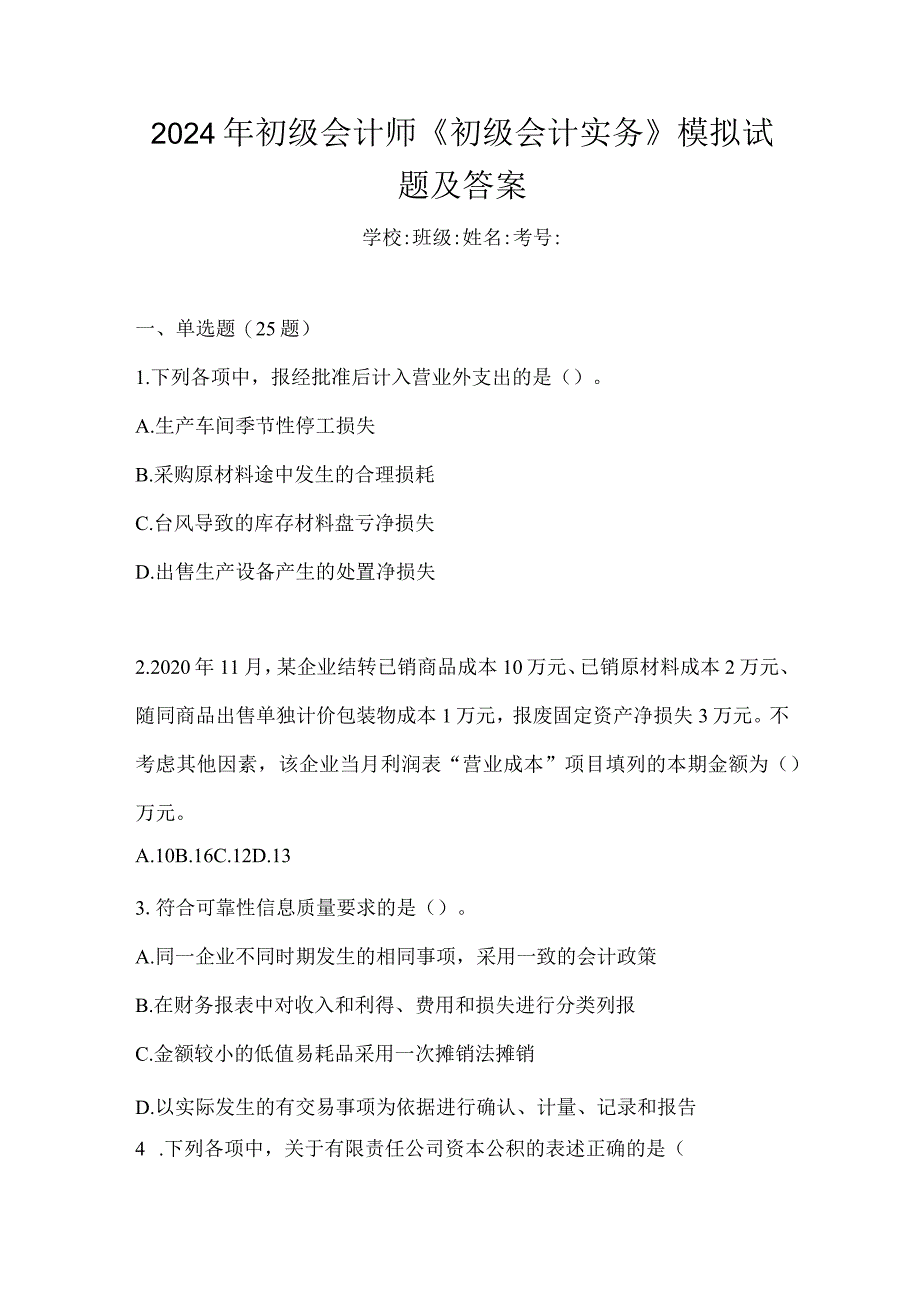 2024年初级会计师《初级会计实务》模拟试题及答案

学校:班级:姓名:考号:

一、单选题（25题）

1.下列各项中，报经批准后计入营业外支出的是（）。

A.生产车间季节性停工损失

B.采购原材料途中发生的合理损耗

C.台风导致的库存材料盘亏净损失

D.出售生产设备产生的处置净损失

2.2020年11月，某企业结转已销商品成本10万元、已销原材料成本2万元、随同商品出售单独计价包装物成本1万元，报废固定资产净损失3万元。不考虑其他因素，该企业当月利润表“营业成本”项目填列的本期金额为（）万元。

A.10B.16C.12D.13

3.符合可靠性信息质量要求的是（）。

A.同一企业不同时期发生的相同事项，采用一致的会计政策

B.在财务报表中对收入和利得、费用和损失进行分类列报

C.金额较小的低值易耗品采用一次摊销法摊销

D.以实际发生的有交易事项为依据进行确认、计量、记录和报告

4 .下列各项中，关于有限责任公司资本公积的表述正确的是（